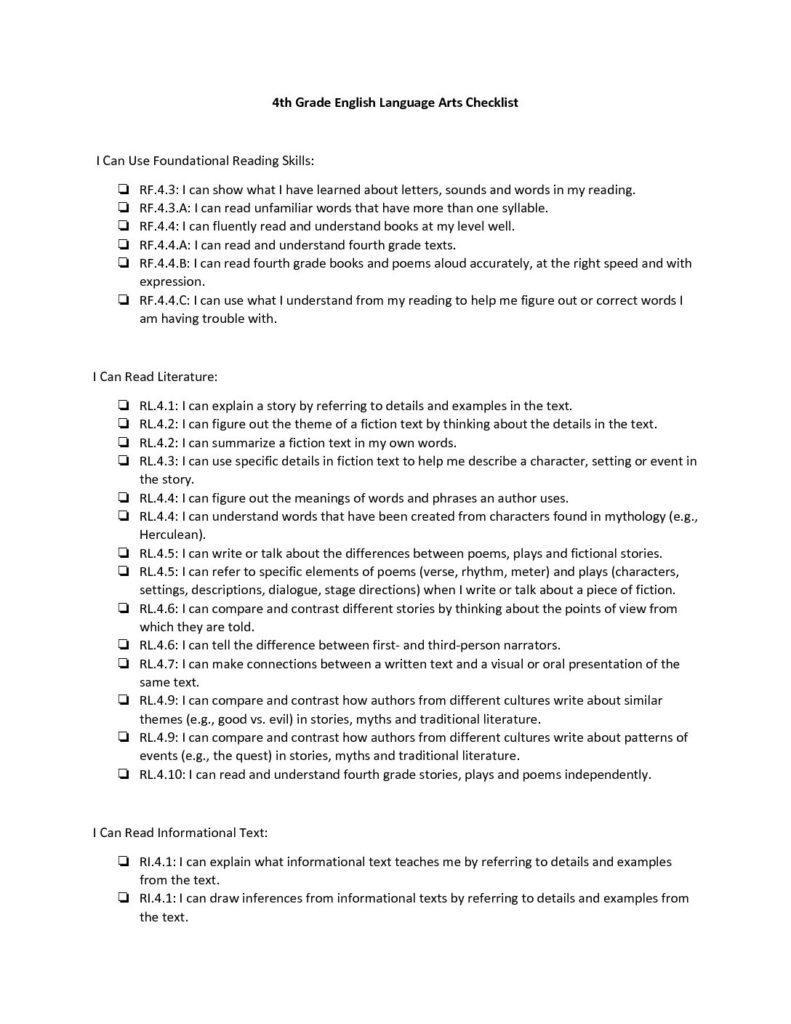 4th Grade English Language Arts Checklist

I Can Use Foundational Reading Skills:

❏ RF.4.3: I can show what I have learned about letters, sounds and words in my reading.
❏ RF.4.3.A: I can read unfamiliar words that have more than one syllable.
❏ RF.4.4: I can fluently read and understand books at my level well.
❏ RF.4.4.A: I can read and understand fourth grade texts.
❏ RF.4.4.B: I can read fourth grade books and poems aloud accurately, at the right speed and with expression.
❏ RF.4.4.C: I can use what I understand from my reading to help me figure out or correct words I am having trouble with.

I Can Read Literature:

❏ RL.4.1: I can explain a story by referring to details and examples in the text.
❏ RL.4.2: I can figure out the theme of a fiction text by thinking about the details in the text.
❏ RL.4.2: I can summarize a fiction text in my own words.
❏ RL.4.3: I can use specific details in fiction text to help me describe a character, setting or event in the story.
❏ RL.4.4: I can figure out the meanings of words and phrases an author uses.
❏ RL.4.4: I can understand words that have been created from characters found in mythology (e.g., Herculean).
❏ RL.4.5: I can write or talk about the differences between poems, plays and fictional stories.
❏ RL.4.5: I can refer to specific elements of poems (verse, rhythm, meter) and plays (characters, settings, descriptions, dialogue, stage directions) when I write or talk about a piece of fiction.
❏ RL.4.6: I can compare and contrast different stories by thinking about the points of view from which they are told.
❏ RL.4.6: I can tell the difference between first- and third-person narrators.
❏ RL.4.7: I can make connections between a written text and a visual or oral presentation of the same text.
❏ RL.4.9: I can compare and contrast how authors from different cultures write about similar themes (e.g., good vs. evil) in stories, myths and traditional literature.
❏ RL.4.9: I can compare and contrast how authors from different cultures write about patterns of events (e.g., the quest) in stories, myths and traditional literature.
❏ RL.4.10: I can read and understand fourth grade stories, plays and poems independently.

I Can Read Informational Text:

❏ RI.4.1: I can explain what informational text teaches me by referring to details and examples from the text.
❏ RI.4.1: I can draw inferences from informational texts by referring to details and examples from the text.